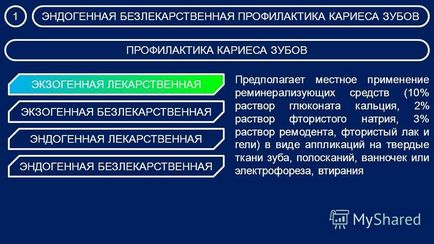 1

ЭНДОГЕННАЯ БЕЗЛЕКАРСТВЕННАЯ ПРОФИЛАКТИКА КАРИЕСА ЗУБОВ

ПРОФИЛАКТИКА КАРИЕСА ЗУБОВ

ЭКЗОГЕННАЯ ЛЕКАРСТВЕННАЯ

ЭКЗОГЕННАЯ БЕЗЛЕКАРСТВЕННАЯ

ЭНДОГЕННАЯ ЛЕКАРСТВЕННАЯ

ЭНДОГЕННАЯ БЕЗЛЕКАРСТВЕННАЯ

Предполагает местное применение реминерализующих средств (10% раствор глюконата кальция, 2% раствор фтористого натрия, 3% раствор ремодента, фтористый лак и гели) в виде аппликаций на твердые ткани зуба, полосканий, ванночек или электрофореза, втирания

MyShared